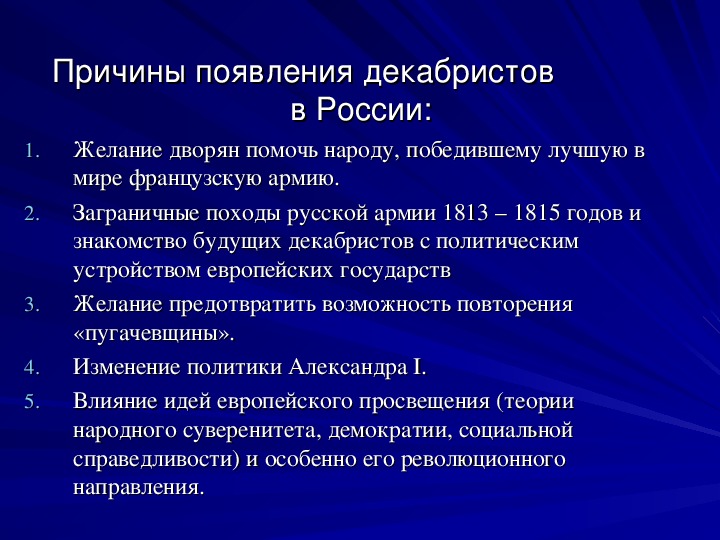 Причины появления декабристов в России:

1. Желание дворян помочь народу, победившему лучшую в мире французскую армию.
2. Заграничные походы русской армии 1813 – 1815 годов и знакомство будущих декабристов с политическим устройством европейских государств
3. Желание предотвратить возможность повторения «пугачевщины».
4. Изменение политики Александра I.
5. Влияние идей европейского просвещения (теории народного суверенитета, демократии, социальной справедливости) и особенно его революционного направления.